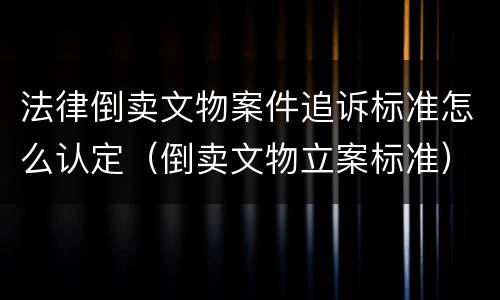 法律倒卖文物案件追诉标准怎么认定（倒卖文物立案标准）